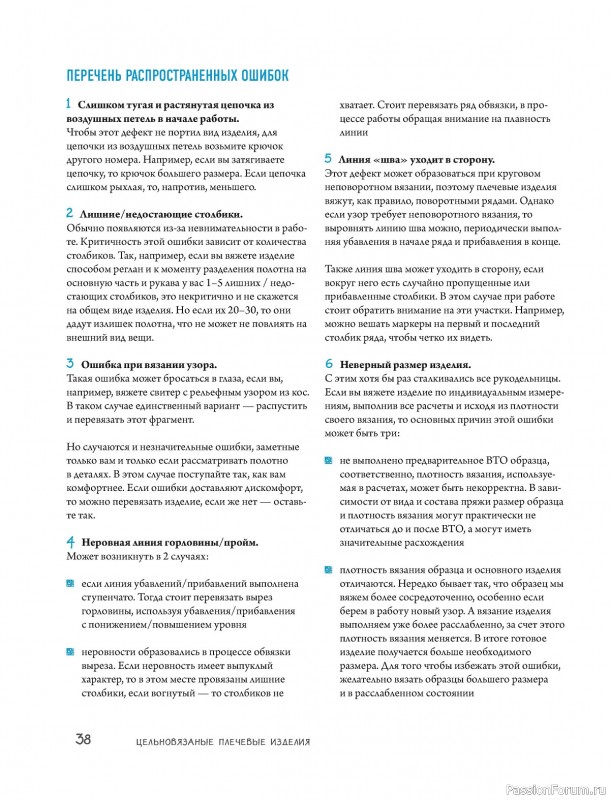 ПЕРЕЧЕНЬ РАСПРОСТРАНЕННЫХ ОШИБОК

1 Слишком тугая и растянутая цепочка из воздушных петель в начале работы.
Чтобы этот дефект не портил вид изделия, для цепочки из воздушных петель возьмите крючок другого номера. Например, если вы затягиваете цепочку, то крючок большего размера. Если цепочка слишком рыхлая, то, напротив, меньшего.

2 Лишние/недостающие столбики.
Обычно появляются из-за невнимательности в работе. Критичность этой ошибки зависит от количества столбиков. Так, например, если вы вяжете изделие способом реглан и к моменту разделения полотна на основную часть и рукава у вас 1–5 лишних / недостающих столбиков, это некритично и не скажется на общем виде изделия. Но если их 20–30, то они дадут излишек полотна, что не может не повлиять на внешний вид вещи.

3 Ошибка при вязании узора.
Такая ошибка может бросаться в глаза, если вы, например, вяжете свитер с рельефным узором из кос. В таком случае единственный вариант — распустить и перевязать этот фрагмент.

Но случаются и незначительные ошибки, заметные только вам и только если рассматривать полотно в деталях. В этом случае поступайте так, как вам комфортнее. Если ошибки доставляют дискомфорт, то можно перевязать изделие, если же нет — оставьте так.

4 Неровная линия горловины/пройм.
Может возникнуть в 2 случаях:

если линия убавлений/прибавлений выполнена ступенчато. Тогда стоит перевязать вырез горловины, используя убавления/прибавления с понижением/повышением уровня

неровности образовались в процессе обвязки выреза. Если неровность имеет выпуклый характер, то в этом месте провязаны лишние столбики, если вогнутый — то столбиков не хватает. Стоит перевязать ряд обвязки, в процессе работы обращая внимание на плавность линии

5 Линия «шва» уходит в сторону.
Этот дефект может образоваться при круговом неповоротном вязании, поэтому плечевые изделия вяжут, как правило, поворотными рядами. Однако если узор требует неповоротного вязания, то выровнять линию шва можно, периодически выполняя убавления в начале ряда и прибавления в конце.

Также линия шва может уходить в сторону, если вокруг него есть случайно пропущенные или прибавленные столбики. В этом случае при работе стоит обратить внимание на эти участки. Например, можно вешать маркеры на первый и последний столбик ряда, чтобы четко их видеть.

6 Неверный размер изделия.
С этим хотя бы раз сталкивались все рукодельницы. Если вы вяжете изделие по индивидуальным измерениям, выполнив все расчеты и исходя из плотности своего вязания, то основных причин этой ошибки может быть три:

не выполнено предварительное ВТО образца, соответственно, плотность вязания, используемая в расчетах, может быть некорректна. В зависимости от вида и состава пряжи размер образца и плотность вязания могут практически не отличаться до и после ВТО, а могут иметь значительные расхождения

плотность вязания образца и основного изделия отличаются. Нередко бывает так, что образец мы вяжем более сосредоточенно, особенно если берем в работу новый узор. А вязание изделия выполняем уже более расслабленно, за счет этого плотность вязания меняется. В итоге готовое изделие получается больше необходимого размера. Для того чтобы избежать этой ошибки, желательно вязать образцы большего размера и в расслабленном состоянии

38 ЦЕЛЬНОВЯЗАНЫЕ ПЛЕЧЕВЫЕ ИЗДЕЛИЯ

PassionForum.ru